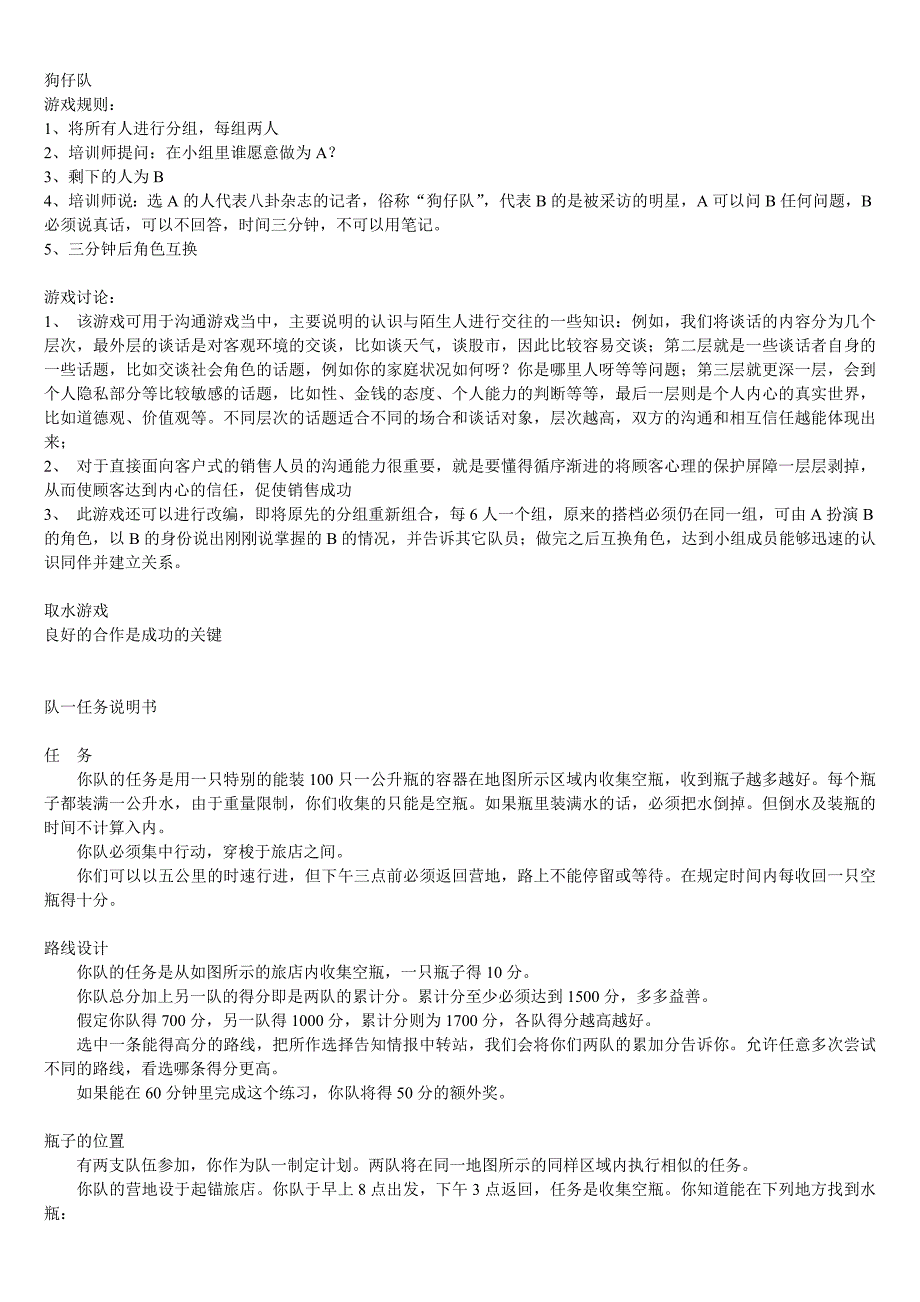 狗仔队
游戏规则：
1、将所有人进行分组，每组两人
2、培训师提问：在小组里谁愿意做为 A？
3、剩下的人为 B
4、培训师说：选 A 的人代表八卦杂志的记者，俗称“狗仔队”，代表 B 的是被采访的明星，A 可以问 B 任何问题，B 必须说真话，可以不回答，时间三分钟，不可以用笔记。
5、三分钟后角色互换

游戏讨论：
1、 该游戏可用于沟通游戏当中，主要说明的认识与陌生人进行交往的一些知识：例如，我们将谈话的内容分为几个层次，最外层的谈话是对客观环境的交谈，比如谈天气，谈股市，因此比较容易交谈；第二层就是一些谈话者自身的一些话题，比如交谈社会角色的话题，例如你的家庭状况如何呀？你是哪里人呀等等问题；第三层就更深一层，会到个人隐私部分等比较敏感的话题，比如性、金钱的态度、个人能力的判断等等，最后一层则是个人内心的真实世界，比如道德观、价值观等。不同层次的话题适合不同的场合和谈话对象，层次越高，双方的沟通和相互信任越能体现出来；
2、 对于直接面向客户式的销售人员的沟通能力很重要，就是要懂得循序渐进的将顾客心理的保护屏障一层层剥掉，从而使顾客达到内心的信任，促使销售成功
3、 此游戏还可以进行改编，即将原先的分组重新组合，每 6 人一个组，原来的搭档必须仍在同一组，可由 A 扮演 B 的角色，以 B 的身份说出刚刚说掌握的 B 的情况，并告诉其它队员；做完之后互换角色，达到小组成员能够迅速的认识同伴并建立关系。

取水游戏
良好的合作是成功的关键

队一任务说明书

任 务
你队的任务是用一只特别的能装 100 只一公升瓶的容器在地图所示区域内收集空瓶，收到瓶子越多越好。每个瓶子都装满一公升水，由于重量限制，你们收集的只能是空瓶。如果瓶里装满水的话，必须把水倒掉。但倒水及装瓶的时间不计算入内。
你队必须集中行动，穿梭于旅店之间。
你们可以以五公里的时速行进，但下午三点前必须返回营地，路上不能停留或等待。在规定时间内每收回一只空瓶得十分。

路线设计
你队的任务是从如图所示的旅店内收集空瓶，一只瓶子得 10 分。
你队总分加上另一队的得分即是两队的累计分。累计分至少必须达到 1500 分，多多益善。
假定你队得 700 分，另一队得 1000 分，累计分则为 1700 分，各队得分越高越好。
选中一条能得高分的路线，把所作选择告知情报中转站，我们会将你们两队的累加分告诉你。允许任意多次尝试不同的路线，看选哪条得分更高。
如果能在 60 分钟里完成这个练习，你队将得 50 分的额外奖。

瓶子的位置
有两支队伍参加，你作为队一制定计划。两队将在同一地图所示的同样区域内执行相似的任务。
你队的营地设于起锚旅店。你队于早上 8 点出发，下午 3 点返回，任务是收集空瓶。你知道能在下列地方找到水瓶：